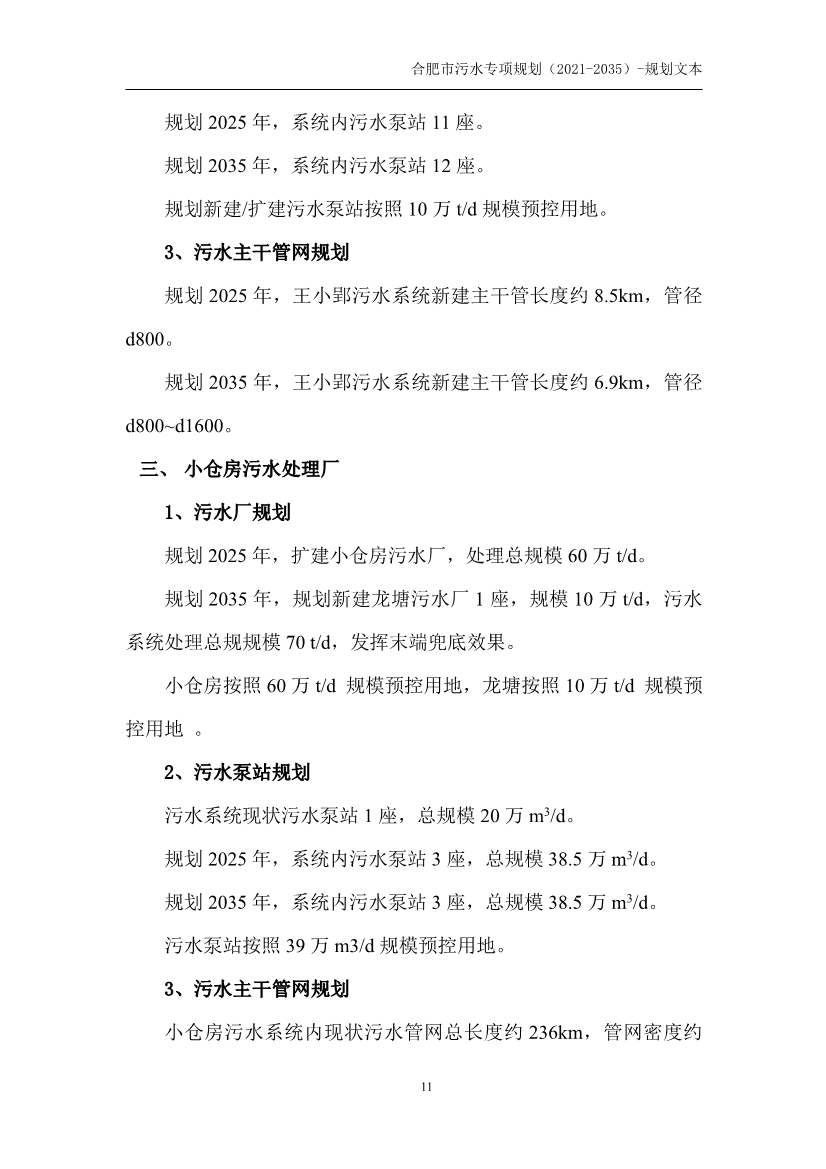 合肥市污水专项规划（2021-2035）-规划文本

规划 2025 年，系统内污水泵站 11 座。

规划 2035 年，系统内污水泵站 12 座。

规划新建/扩建污水泵站按照 10 万 t/d 规模预控用地。

3、污水主干管网规划

规划 2025 年，王小郢污水系统新建主干管长度约 8.5km，管径 d800。

规划 2035 年，王小郢污水系统新建主干管长度约 6.9km，管径 d800~d1600。

三、 小仓房污水处理厂

1、污水厂规划

规划 2025 年，扩建小仓房污水厂，处理总规模 60 万 t/d。

规划 2035 年，规划新建龙塘污水厂 1 座，规模 10 万 t/d，污水系统处理总规规模 70 t/d，发挥末端兜底效果。

小仓房按照 60 万 t/d 规模预控用地，龙塘按照 10 万 t/d 规模预控用地 。

2、污水泵站规划

污水系统现状污水泵站 1 座，总规模 20 万 $m^3/d$。

规划 2025 年，系统内污水泵站 3 座，总规模 38.5 万 $m^3/d$。

规划 2035 年，系统内污水泵站 3 座，总规模 38.5 万 $m^3/d$。

污水泵站按照 39 万 m3/d 规模预控用地。

3、污水主干管网规划

小仓房污水系统内现状污水管网总长度约 236km，管网密度约

11